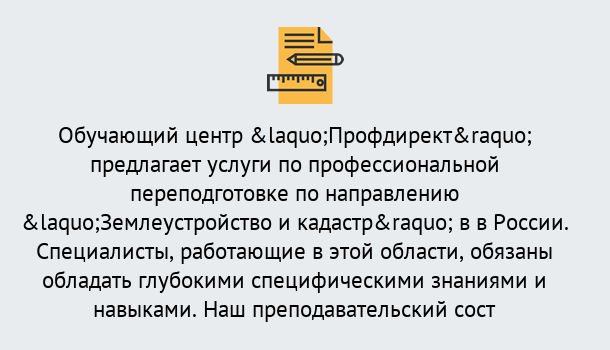 Обучающий центр &laquo;Профдирект&raquo; предлагает услуги по профессиональной переподготовке по направлению &laquo;Землеустройство и кадастр&raquo; в в России. Специалисты, работающие в этой области, обязаны обладать глубокими специфическими знаниями и навыками. Наш преподавательский сост